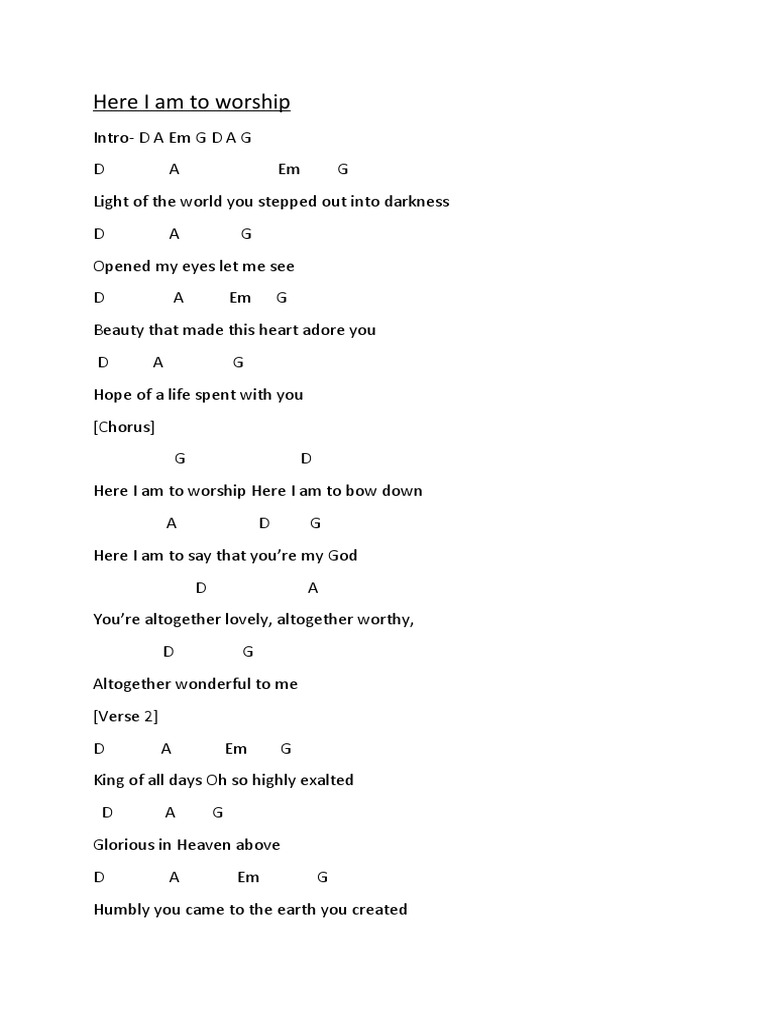 Here I am to worship

Intro- D A Em G D A G

D A Em G

Light of the world you stepped out into darkness

D A G

Opened my eyes let me see

D A Em G

Beauty that made this heart adore you

D A G

Hope of a life spent with you

[Chorus]

G D

Here I am to worship Here I am to bow down

A D G

Here I am to say that you're my God

D A

You're altogether lovely, altogether worthy,

D G

Altogether wonderful to me

[Verse 2]

D A Em G

King of all days Oh so highly exalted

D A G

Glorious in Heaven above

D A Em G

Humbly you came to the earth you created